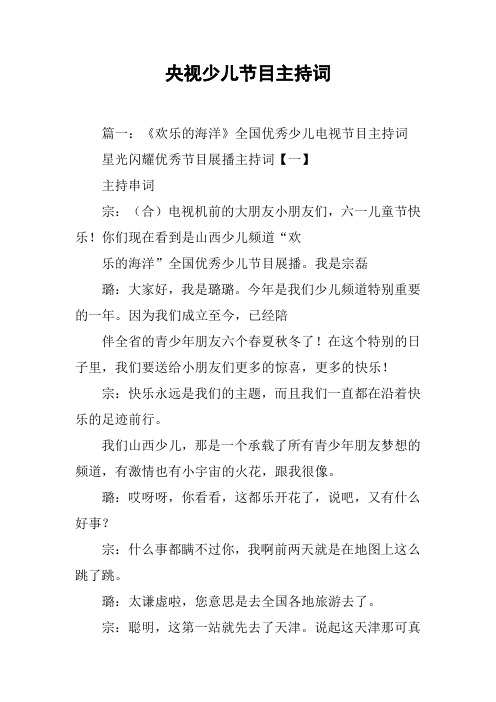 央视少儿节目主持词

篇一：《欢乐的海洋》全国优秀少儿电视节目主持词

星光闪耀优秀节目展播主持词【一】

主持串词

宗：（合）电视机前的大朋友小朋友们，六一儿童节快乐！你们现在看到是山西少儿频道“欢

乐的海洋”全国优秀少儿节目展播。我是宗磊

璐：大家好，我是璐璐。今年是我们少儿频道特别重要的一年。因为我们成立至今，已经陪

伴全省的青少年朋友六个春夏秋冬了！在这个特别的日子里，我们要送给小朋友们更多的惊喜，更多的快乐！

宗：快乐永远是我们的主题，而且我们一直都在沿着快乐的足迹前行。

我们山西少儿，那是一个承载了所有青少年朋友梦想的频道，有激情也有小宇宙的火花，跟我很像。

璐：哎呀呀，你看看，这都乐开花了，说吧，又有什么好事？

宗：什么事都瞒不过你，我啊前两天就是在地图上这么跳了跳。

璐：太谦虚啦，您意思是去全国各地旅游去了。

宗：聪明，这第一站就先去了天津。说起这天津那可真